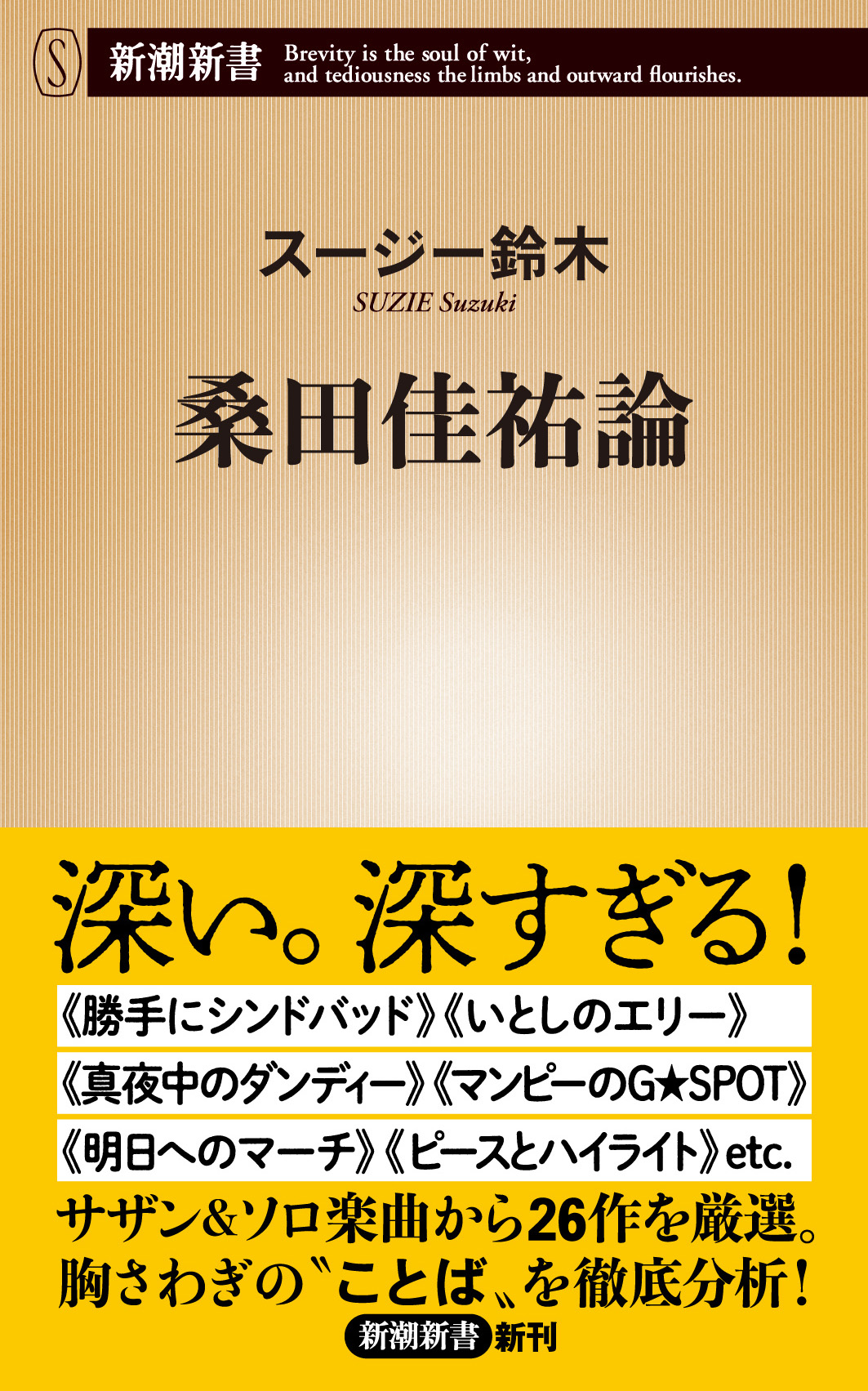 S 新潮新書 Brevity is the soul of wit, and tediousness the limbs and outward flourishes.

スージー鈴木
SUZIE Suzuki

桑田佳祐論

深い。深すぎる!

《勝手にシンドバッド》《いとしのエリー》
《真夜中のダンディー》《マンピーのG★SPOT》
《明日へのマーチ》《ピースとハイライト》etc.

サザン&ソロ楽曲から26作を厳選。
胸さわぎの〝ことば〟を徹底分析!

新潮新書 新刊